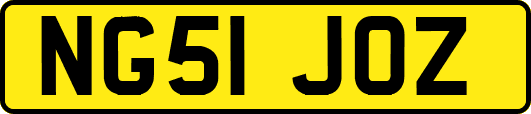 NG51 JOZ